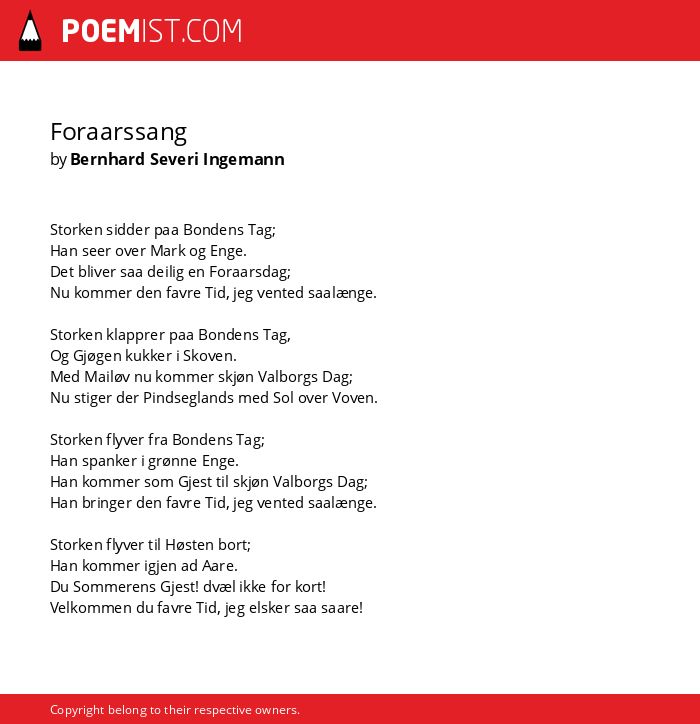 POEMIST.COM

Foraarssang
by Bernhard Severi Ingemann

Storken sidder paa Bondens Tag;
Han seer over Mark og Enge.
Det bliver saa deilig en Foraarsdag;
Nu kommer den favre Tid, jeg vented saalænge.

Storken klapprer paa Bondens Tag,
Og Gjøgen kukker i Skoven.
Med Mailøv nu kommer skjøn Valborgs Dag;
Nu stiger der Pindseglands med Sol over Voven.

Storken flyver fra Bondens Tag;
Han spanker i grønne Enge.
Han kommer som Gjest til skjøn Valborgs Dag;
Han bringer den favre Tid, jeg vented saalænge.

Storken flyver til Høsten bort;
Han kommer igjen ad Aare.
Du Sommerens Gjest! dvæl ikke for kort!
Velkommen du favre Tid, jeg elsker saa saare!

Copyright belong to their respective owners.